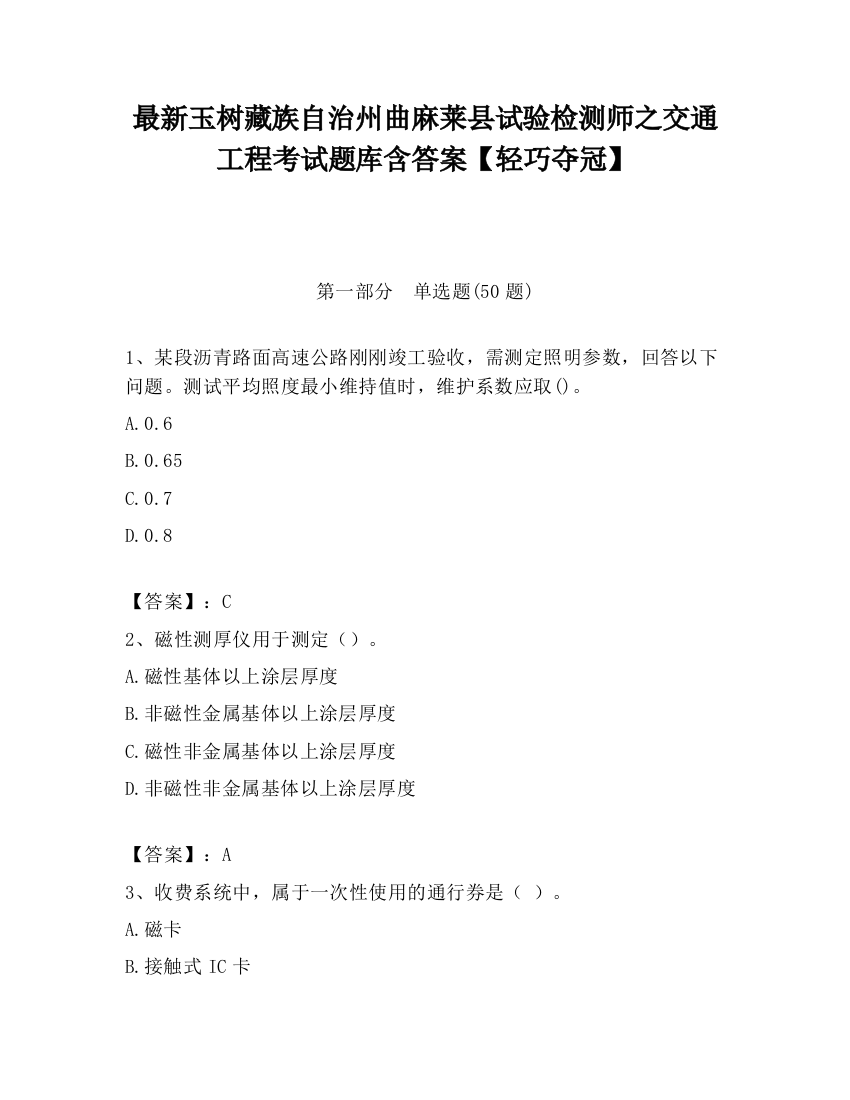 最新玉树藏族自治州曲麻莱县试验检测师之交通工程考试题库含答案【轻巧夺冠】

第一部分　单选题(50 题)

1、某段沥青路面高速公路刚刚竣工验收，需测定照明参数，回答以下问题。测试平均照度最小维持值时，维护系数应取()。

A.0.6

B.0.65

C.0.7

D.0.8

【答案】：C

2、磁性测厚仪用于测定（）。

A.磁性基体以上涂层厚度

B.非磁性金属基体以上涂层厚度

C.磁性非金属基体以上涂层厚度

D.非磁性非金属基体以上涂层厚度

【答案】：A

3、收费系统中，属于一次性使用的通行券是（ ）。

A.磁卡

B.接触式 IC 卡